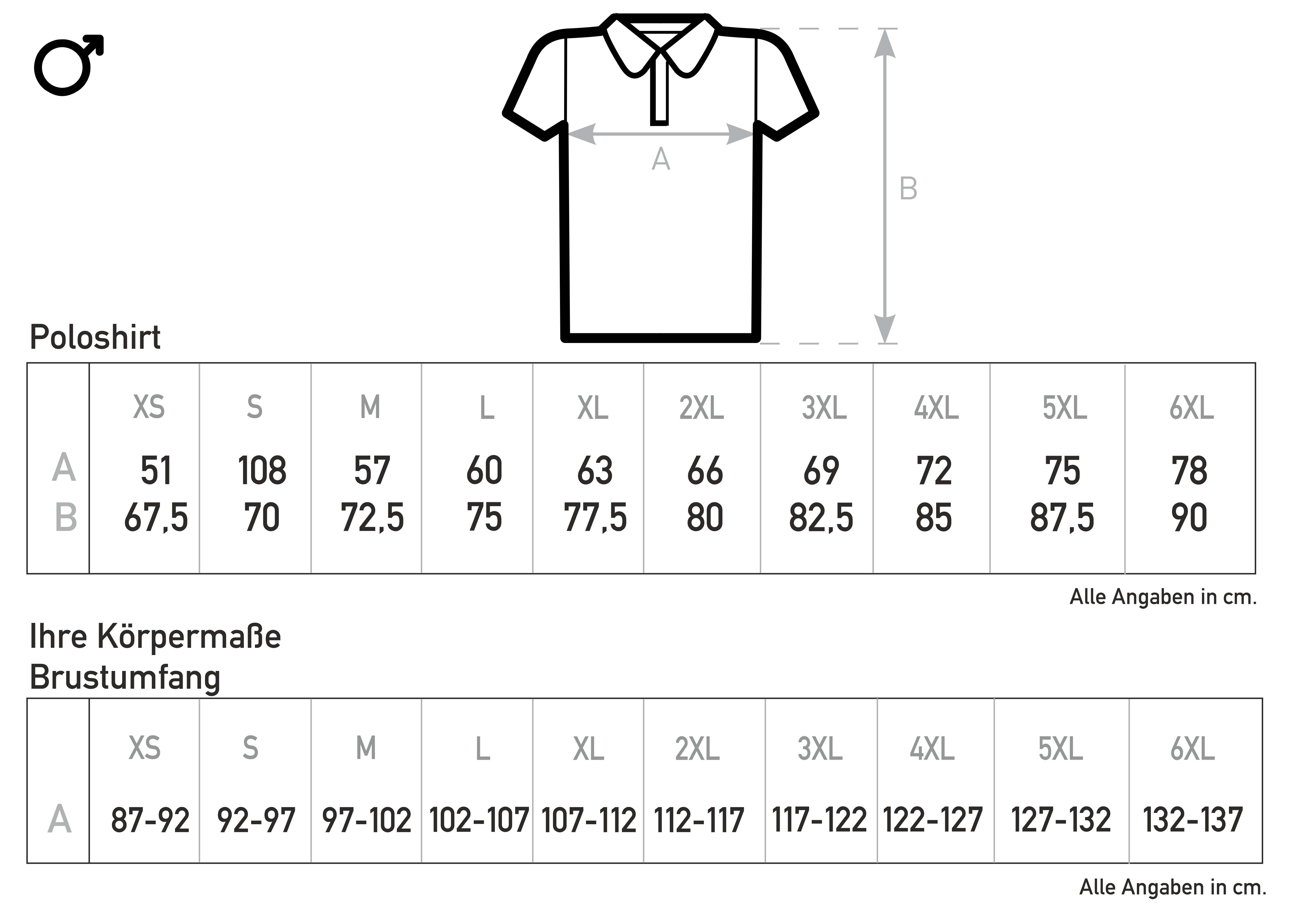 ♂

A

B

Poloshirt

| | XS | S | M | L | XL | 2XL | 3XL | 4XL | 5XL | 6XL |
|---|---|---|---|---|---|---|---|---|---|---|
| A | 51 | 108 | 57 | 60 | 63 | 66 | 69 | 72 | 75 | 78 |
| B | 67,5 | 70 | 72,5 | 75 | 77,5 | 80 | 82,5 | 85 | 87,5 | 90 |

Alle Angaben in cm.

Ihre Körpermaße
Brustumfang

| | XS | S | M | L | XL | 2XL | 3XL | 4XL | 5XL | 6XL |
|---|---|---|---|---|---|---|---|---|---|---|
| A | 87-92 | 92-97 | 97-102 | 102-107 | 107-112 | 112-117 | 117-122 | 122-127 | 127-132 | 132-137 |

Alle Angaben in cm.